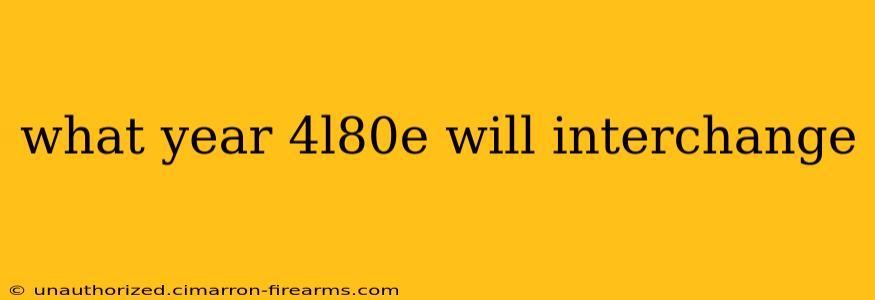 what year 4l80e will interchange

© unauthorized.cimarron-firearms.com